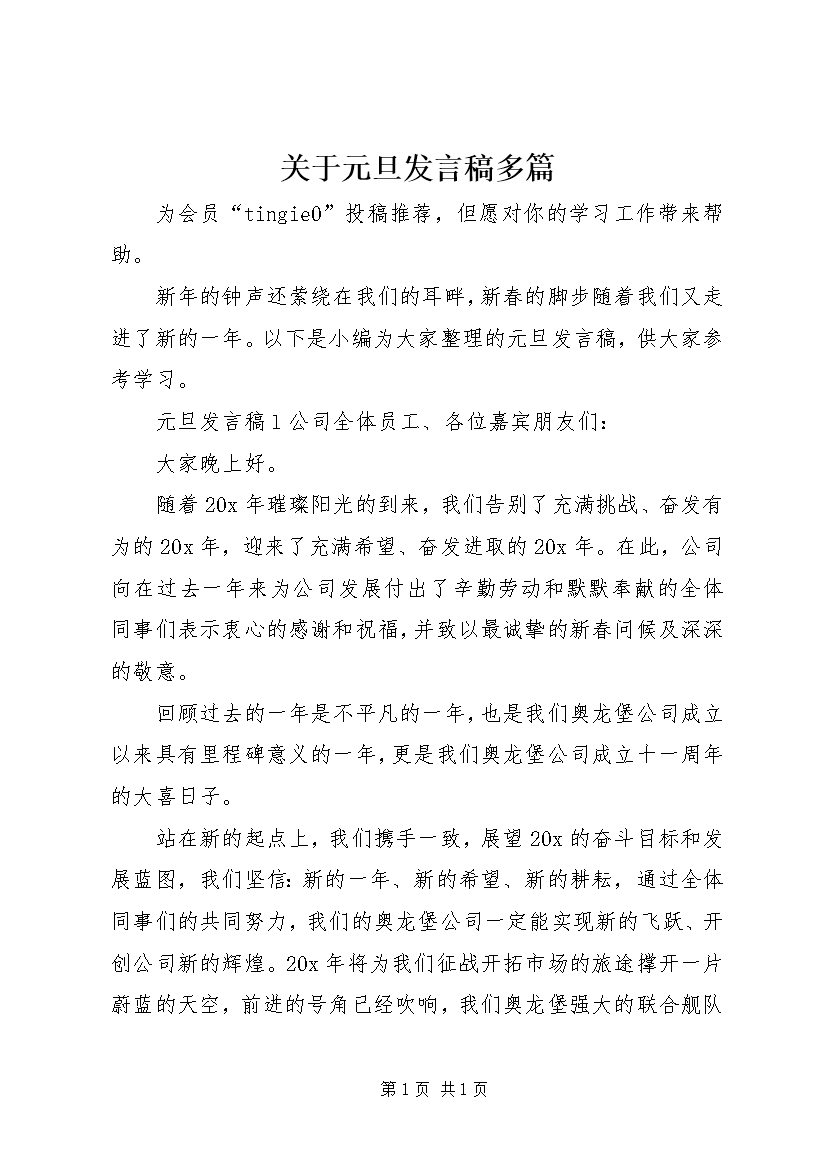 关于元旦发言稿多篇

为会员“tingie0”投稿推荐，但愿对你的学习工作带来帮助。

新年的钟声还萦绕在我们的耳畔，新春的脚步随着我们又走进了新的一年。以下是小编为大家整理的元旦发言稿，供大家参考学习。

元旦发言稿1公司全体员工、各位嘉宾朋友们：

大家晚上好。

随着20x年璀璨阳光的到来，我们告别了充满挑战、奋发有为的20x年，迎来了充满希望、奋发进取的20x年。在此，公司向在过去一年来为公司发展付出了辛勤劳动和默默奉献的全体同事们表示衷心的感谢和祝福，并致以最诚挚的新春问候及深深的敬意。

回顾过去的一年是不平凡的一年，也是我们奥龙堡公司成立以来具有里程碑意义的一年，更是我们奥龙堡公司成立十一周年的大喜日子。

站在新的起点上，我们携手一致，展望20x的奋斗目标和发展蓝图，我们坚信：新的一年、新的希望、新的耕耘，通过全体同事们的共同努力，我们的奥龙堡公司一定能实现新的飞跃、开创公司新的辉煌。20x年将为我们征战开拓市场的旅途撑开一片蔚蓝的天空，前进的号角已经吹响，我们奥龙堡强大的联合舰队

第1页 共1页